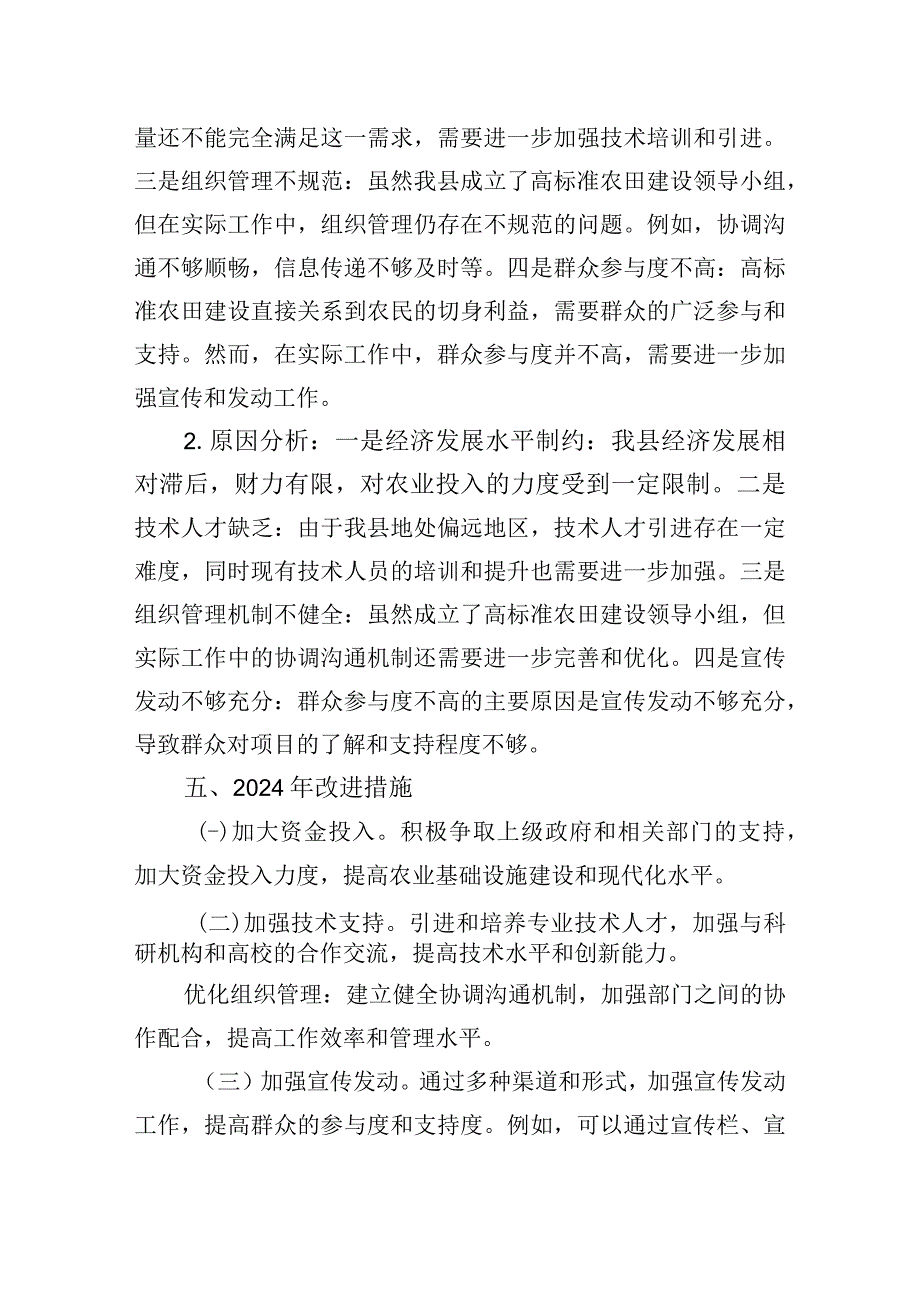 量还不能完全满足这一需求，需要进一步加强技术培训和引进。三是组织管理不规范：虽然我县成立了高标准农田建设领导小组，但在实际工作中，组织管理仍存在不规范的问题。例如，协调沟通不够顺畅，信息传递不够及时等。四是群众参与度不高：高标准农田建设直接关系到农民的切身利益，需要群众的广泛参与和支持。然而，在实际工作中，群众参与度并不高，需要进一步加强宣传和发动工作。

2. 原因分析：一是经济发展水平制约：我县经济发展相对滞后，财力有限，对农业投入的力度受到一定限制。二是技术人才缺乏：由于我县地处偏远地区，技术人才引进存在一定难度，同时现有技术人员的培训和提升也需要进一步加强。三是组织管理机制不健全：虽然成立了高标准农田建设领导小组，但实际工作中的协调沟通机制还需要进一步完善和优化。四是宣传发动不够充分：群众参与度不高的主要原因是宣传发动不够充分，导致群众对项目的了解和支持程度不够。

五、2024年改进措施

(-)加大资金投入。积极争取上级政府和相关部门的支持，加大资金投入力度，提高农业基础设施建设和现代化水平。

(二)加强技术支持。引进和培养专业技术人才，加强与科研机构和高校的合作交流，提高技术水平和创新能力。

优化组织管理：建立健全协调沟通机制，加强部门之间的协作配合，提高工作效率和管理水平。

（三）加强宣传发动。通过多种渠道和形式，加强宣传发动工作，提高群众的参与度和支持度。例如，可以通过宣传栏、宣